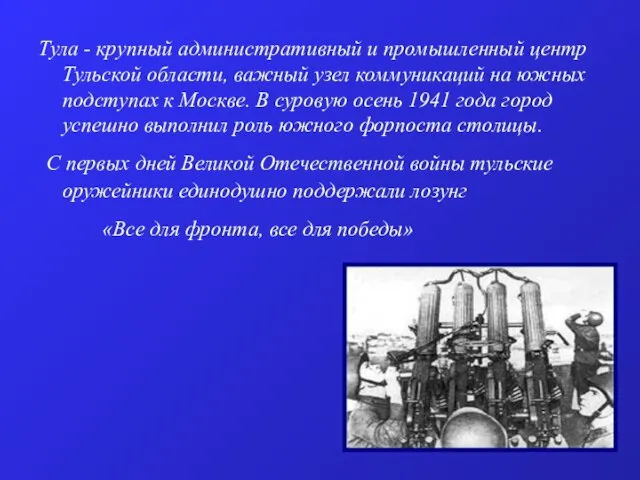 Тула - крупный административный и промышленный центр Тульской области, важный узел коммуникаций на южных подступах к Москве. В суровую осень 1941 года город успешно выполнил роль южного форпоста столицы.

С первых дней Великой Отечественной войны тульские оружейники единодушно поддержали лозунг

«Все для фронта, все для победы»